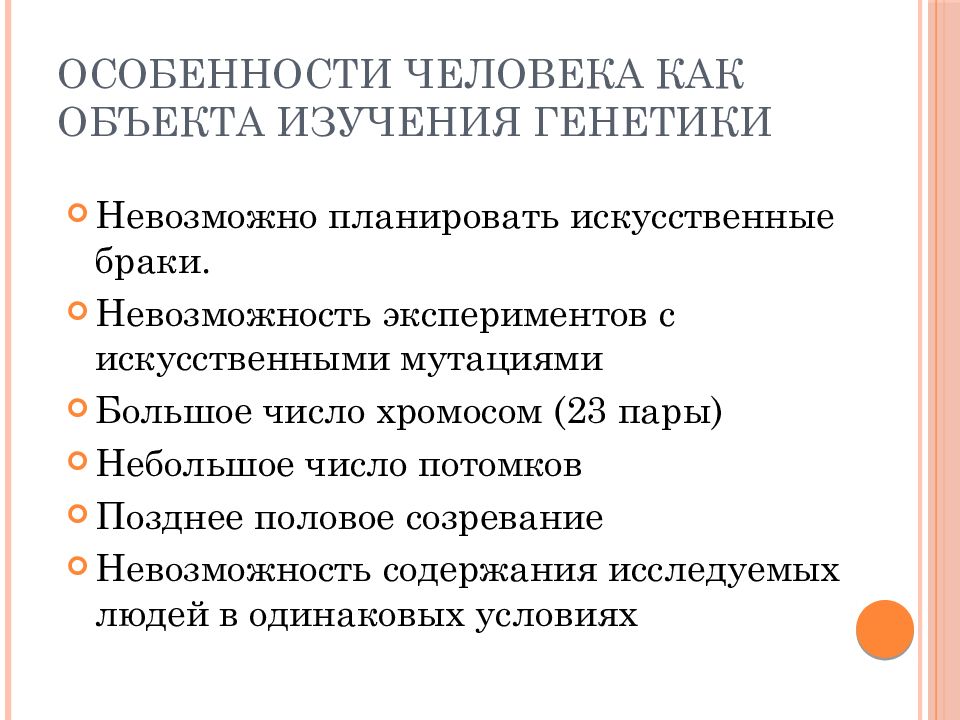 ОСОБЕННОСТИ ЧЕЛОВЕКА КАК ОБЪЕКТА ИЗУЧЕНИЯ ГЕНЕТИКИ

Невозможно планировать искусственные браки.

Невозможность экспериментов с искусственными мутациями

Большое число хромосом (23 пары)

Небольшое число потомков

Позднее половое созревание

Невозможность содержания исследуемых людей в одинаковых условиях